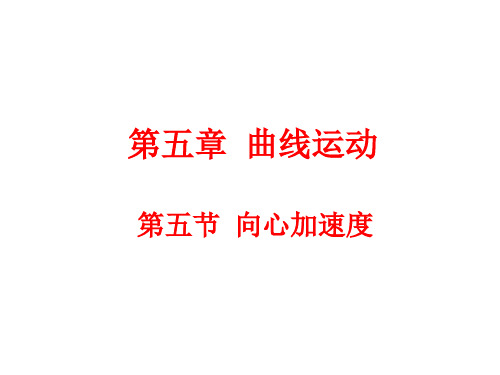 第五章 曲线运动

第五节 向心加速度